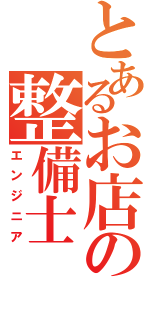 とあるお店の
整備士
エンジニア